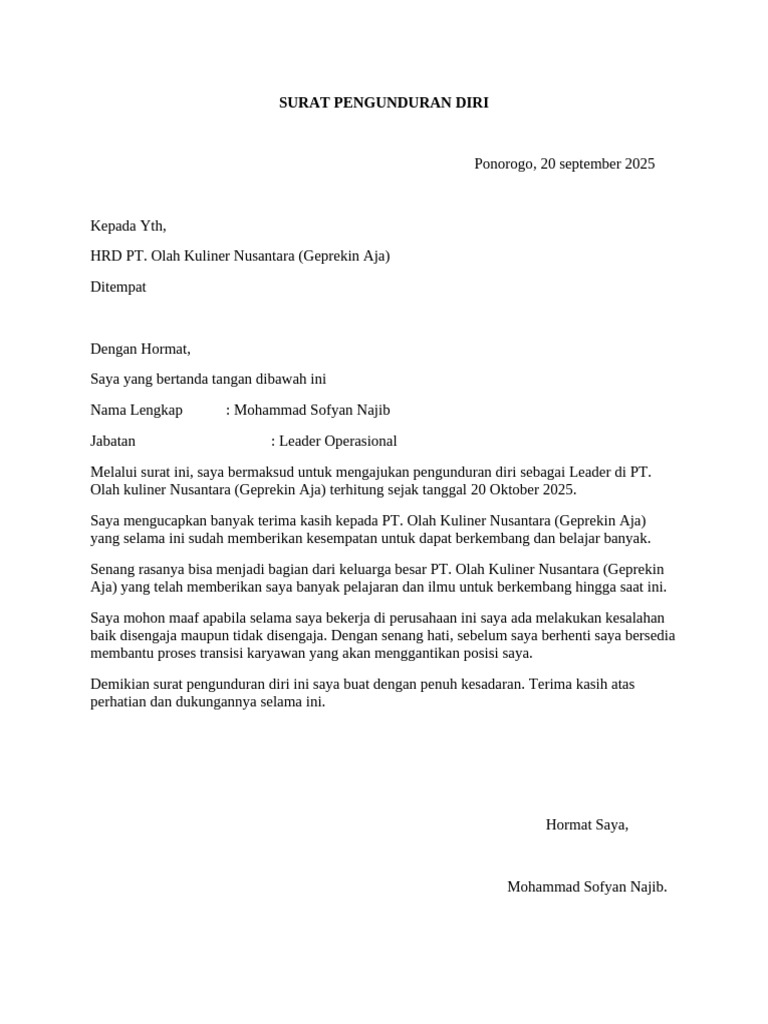 SURAT PENGUNDURAN DIRI

Ponorogo, 20 september 2025

Kepada Yth,

HRD PT. Olah Kuliner Nusantara (Geprekin Aja)

Ditempat

Dengan Hormat,

Saya yang bertanda tangan dibawah ini

Nama Lengkap : Mohammad Sofyan Najib

Jabatan : Leader Operasional

Melalui surat ini, saya bermaksud untuk mengajukan pengunduran diri sebagai Leader di PT. Olah kuliner Nusantara (Geprekin Aja) terhitung sejak tanggal 20 Oktober 2025.

Saya mengucapkan banyak terima kasih kepada PT. Olah Kuliner Nusantara (Geprekin Aja) yang selama ini sudah memberikan kesempatan untuk dapat berkembang dan belajar banyak.

Senang rasanya bisa menjadi bagian dari keluarga besar PT. Olah Kuliner Nusantara (Geprekin Aja) yang telah memberikan saya banyak pelajaran dan ilmu untuk berkembang hingga saat ini.

Saya mohon maaf apabila selama saya bekerja di perusahaan ini saya ada melakukan kesalahan baik disengaja maupun tidak disengaja. Dengan senang hati, sebelum saya berhenti saya bersedia membantu proses transisi karyawan yang akan menggantikan posisi saya.

Demikian surat pengunduran diri ini saya buat dengan penuh kesadaran. Terima kasih atas perhatian dan dukungannya selama ini.

Hormat Saya,

Mohammad Sofyan Najib.